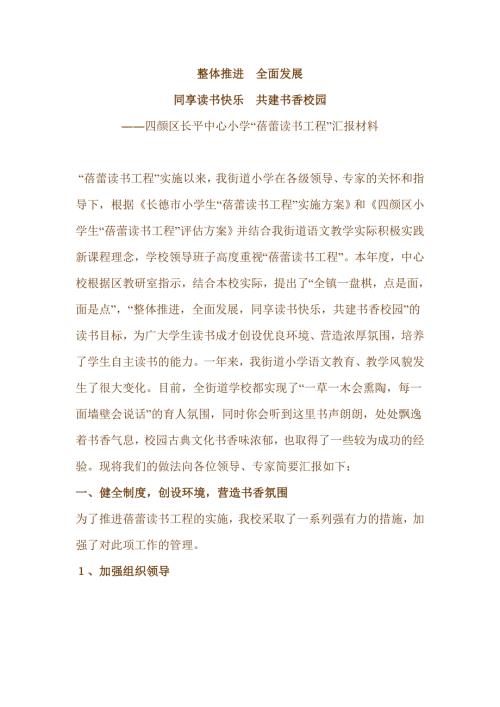 整体推进　全面发展

同享读书快乐　共建书香校园

——四颜区长平中心小学“蓓蕾读书工程”汇报材料

“蓓蕾读书工程”实施以来，我街道小学在各级领导、专家的关怀和指导下，根据《长德市小学生“蓓蕾读书工程”实施方案》和《四颜区小学生“蓓蕾读书工程”评估方案》并结合我街道语文教学实际积极实践新课程理念，学校领导班子高度重视“蓓蕾读书工程”。本年度，中心校根据区教研室指示，结合本校实际，提出了“全镇一盘棋，点是面，面是点”，“整体推进，全面发展，同享读书快乐，共建书香校园”的读书目标，为广大学生读书成才创设优良环境、营造浓厚氛围，培养了学生自主读书的能力。一年来，我街道小学语文教育、教学风貌发生了很大变化。目前，全街道学校都实现了“一草一木会熏陶，每一面墙壁会说话”的育人氛围，同时你会听到这里书声朗朗，处处飘逸着书香气息，校园古典文化书香味浓郁，也取得了一些较为成功的经验。现将我们的做法向各位领导、专家简要汇报如下：

一、健全制度，创设环境，营造书香氛围

为了推进蓓蕾读书工程的实施，我校采取了一系列强有力的措施，加强了对此项工作的管理。

1、加强组织领导